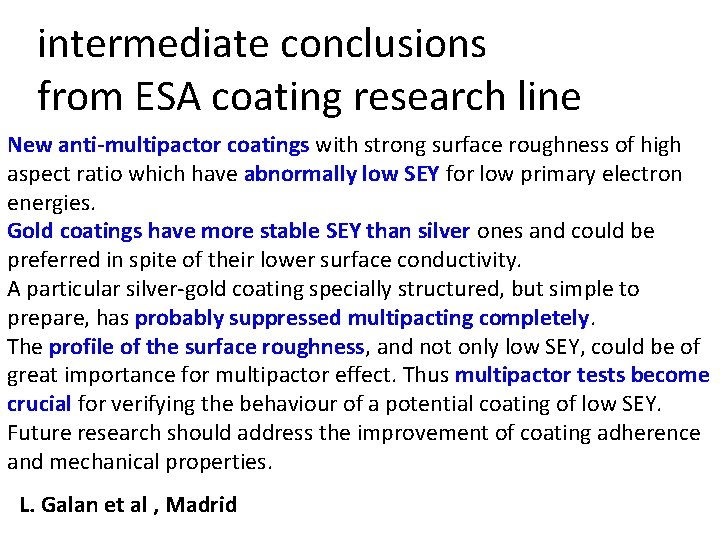 intermediate conclusions
from ESA coating research line

New anti-multipactor coatings with strong surface roughness of high aspect ratio which have abnormally low SEY for low primary electron energies.

Gold coatings have more stable SEY than silver ones and could be preferred in spite of their lower surface conductivity.

A particular silver-gold coating specially structured, but simple to prepare, has probably suppressed multipacting completely.

The profile of the surface roughness, and not only low SEY, could be of great importance for multipactor effect. Thus multipactor tests become crucial for verifying the behaviour of a potential coating of low SEY.

Future research should address the improvement of coating adherence and mechanical properties.

L. Galan et al , Madrid